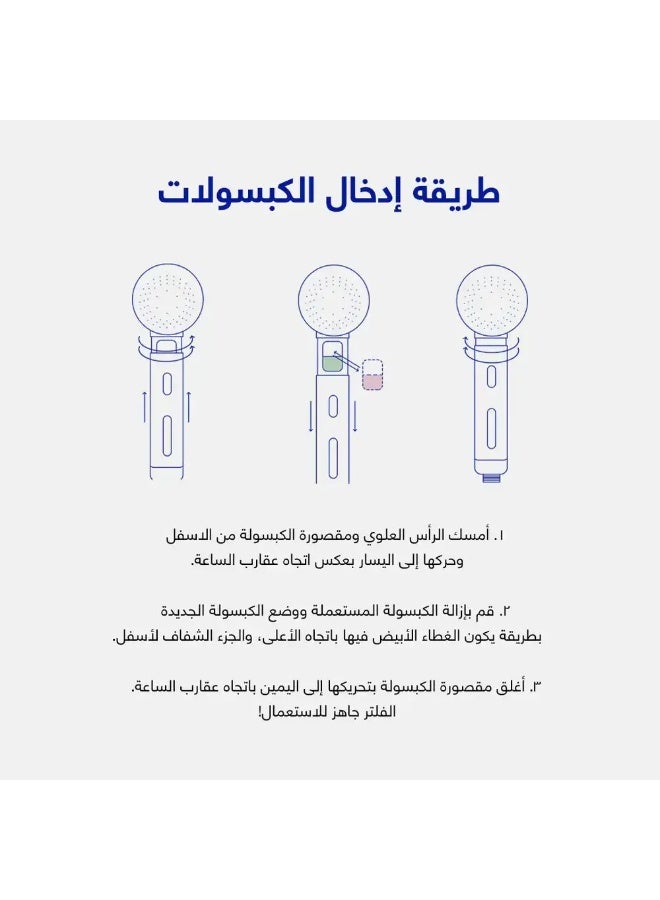 طريقة إدخال الكبسولات

١. أمسك الرأس العلوي ومقصورة الكبسولة من الاسفل وحركها إلى اليسار بعكس اتجاه عقارب الساعة.

٢. قم بإزالة الكبسولة المستعملة ووضع الكبسولة الجديدة بطريقة يكون الغطاء الأبيض فيها باتجاه الأعلى، والجزء الشفاف لأسفل.

٣. أغلق مقصورة الكبسولة بتحريكها إلى اليمين باتجاه عقارب الساعة. الفلتر جاهز للاستعمال!